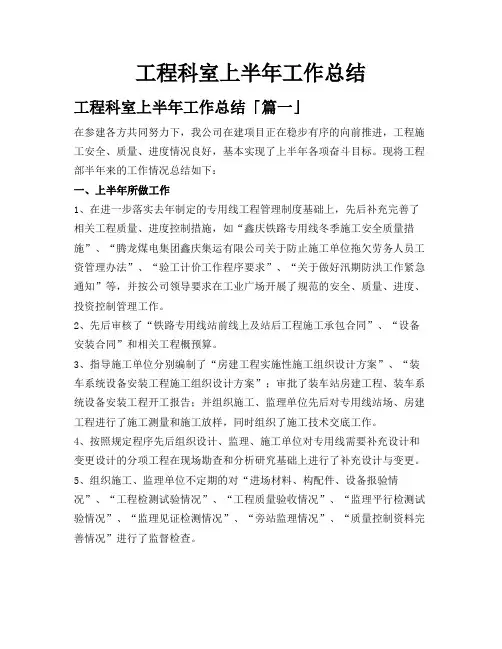 工程科室上半年工作总结

工程科室上半年工作总结「篇一」

在参建各方共同努力下，我公司在建项目正在稳步有序的向前推进，工程施工安全、质量、进度情况良好，基本实现了上半年各项奋斗目标。现将工程部半年来的工作情况总结如下：

一、上半年所做工作

1、在进一步落实去年制定的专用线工程管理制度基础上，先后补充完善了相关工程质量、进度控制措施，如“鑫庆铁路专用线冬季施工安全质量措施”、“腾龙煤电集团鑫庆集运有限公司关于防止施工单位拖欠劳务人员工资管理办法”、“验工计价工作程序要求”、“关于做好汛期防洪工作紧急通知”等，并按公司领导要求在工业广场开展了规范的安全、质量、进度、投资控制管理工作。

2、先后审核了“铁路专用线站前线上及站后工程施工承包合同”、“设备安装合同”和相关工程概预算。

3、指导施工单位分别编制了“房建工程实施性施工组织设计方案”、“装车系统设备安装工程施工组织设计方案”；审批了装车站房建工程、装车系统设备安装工程开工报告；并组织施工、监理单位先后对专用线站场、房建工程进行了施工测量和施工放样，同时组织了施工技术交底工作。

4、按照规定程序先后组织设计、监理、施工单位对专用线需要补充设计和变更设计的分项工程在现场勘查和分析研究基础上进行了补充设计与变更。

5、组织施工、监理单位不定期的对“进场材料、构配件、设备报验情况”、“工程检测试验情况”、“工程质量验收情况”、“监理平行检测试验情况”、“监理见证检测情况”、“旁站监理情况”、“质量控制资料完善情况”进行了监督检查。